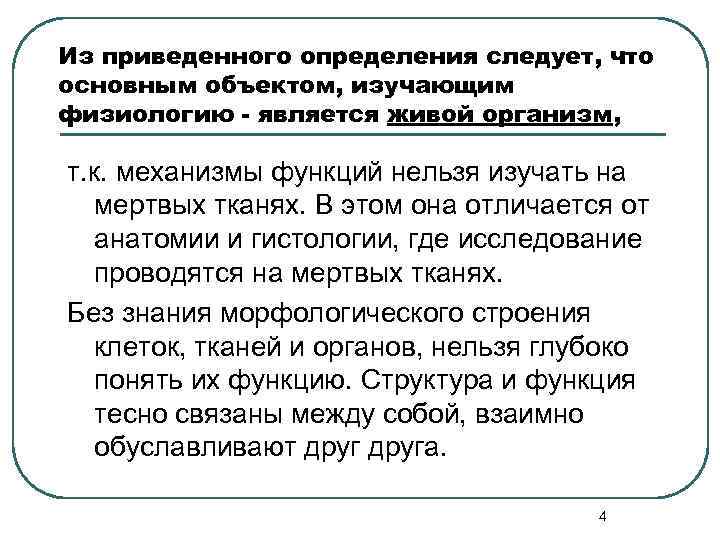 Из приведенного определения следует, что основным объектом, изучающим физиологию - является живой организм,

т.к. механизмы функций нельзя изучать на мертвых тканях. В этом она отличается от анатомии и гистологии, где исследование проводятся на мертвых тканях.

Без знания морфологического строения клеток, тканей и органов, нельзя глубоко понять их функцию. Структура и функция тесно связаны между собой, взаимно обуславливают друг друга.

4